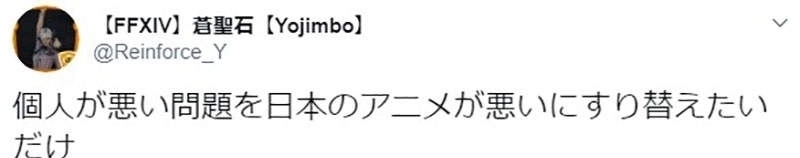 【FFXIV】蒼聖石【Yojimbo】
@Reinforce_Y

個人が悪い問題を日本のアニメが悪いにすり替えたいだけ